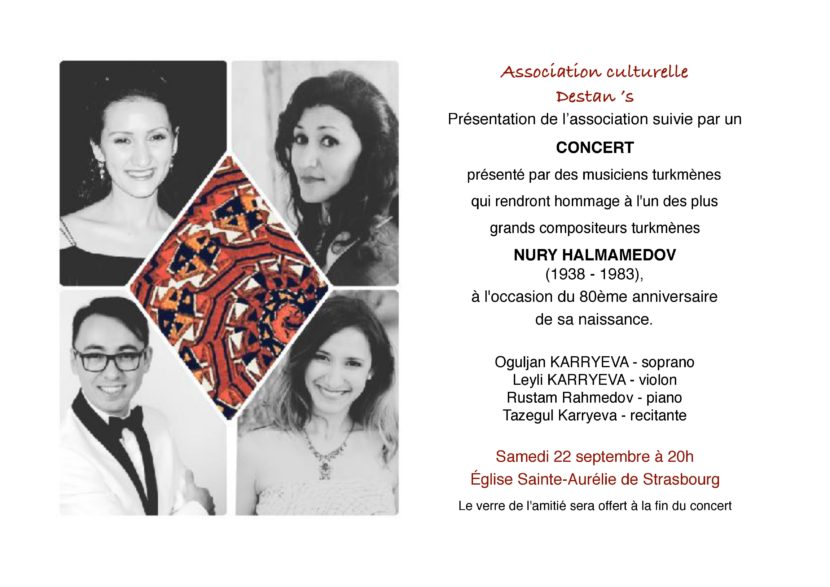 Association culturelle
Destan 's

Présentation de l'association suivie par un

CONCERT

présenté par des musiciens turkmènes qui rendront hommage à l'un des plus grands compositeurs turkmènes

NURY HALMAMEDOV
(1938 - 1983),
à l'occasion du 80ème anniversaire de sa naissance.

Oguljan KARRYEVA - soprano
Leyli KARRYEVA - violon
Rustam Rahmedov - piano
Tazegul Karryeva - recitante

Samedi 22 septembre à 20h
Église Sainte-Aurélie de Strasbourg

Le verre de l'amitié sera offert à la fin du concert